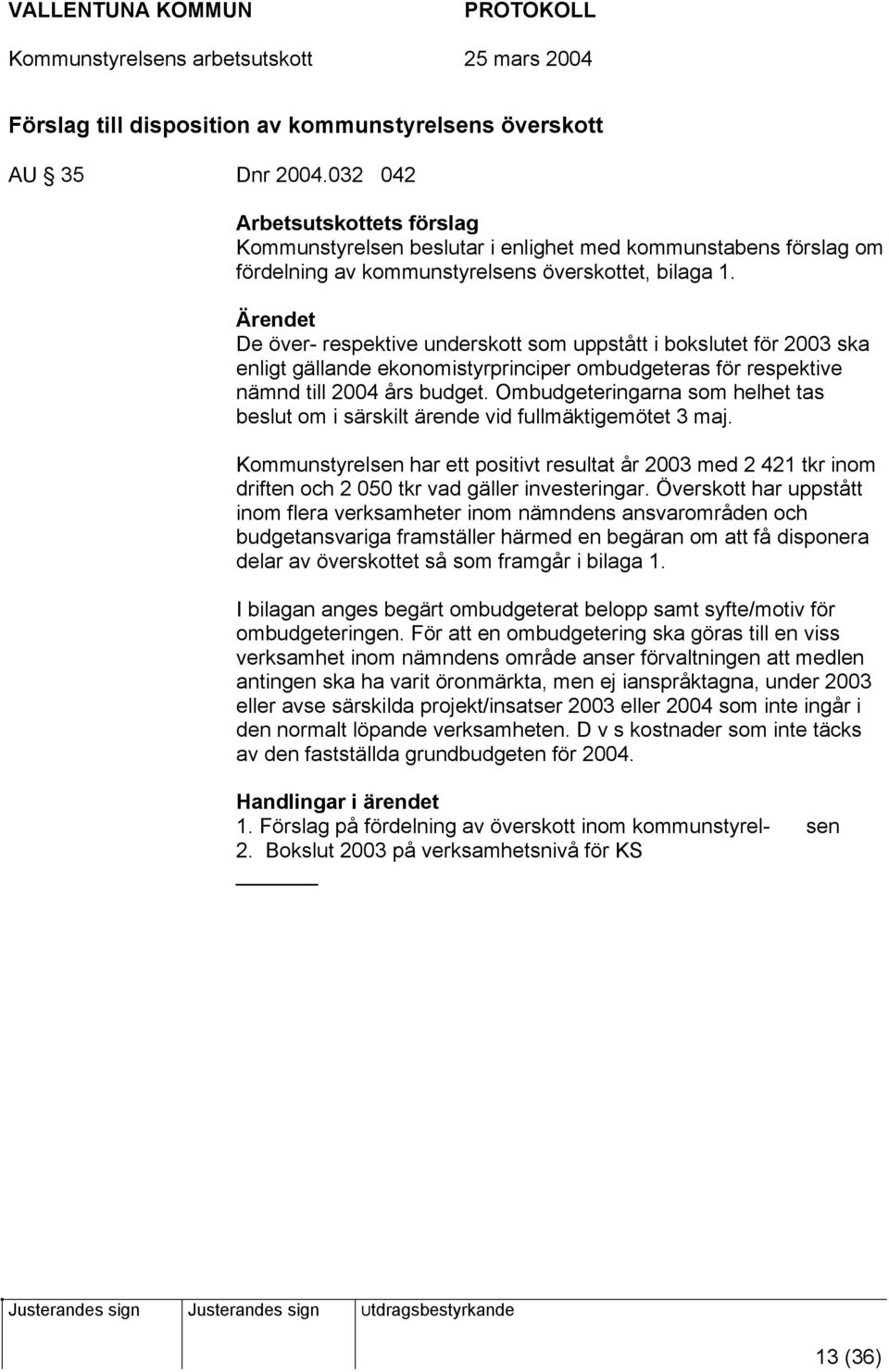 VALLENTUNA KOMMUN PROTOKOLL
Kommunstyrelsens arbetsutskott 25 mars 2004

Förslag till disposition av kommunstyrelsens överskott

AU 35 Dnr 2004.032 042

Arbetsutskottets förslag
Kommunstyrelsen beslutar i enlighet med kommunstabens förslag om fördelning av kommunstyrelsens överskottet, bilaga 1.

Ärendet
De över- respektive underskott som uppstått i bokslutet för 2003 ska enligt gällande ekonomistyrprinciper ombudgeteras för respektive nämnd till 2004 års budget. Ombudgeteringarna som helhet tas beslut om i särskilt ärende vid fullmäktigemötet 3 maj.

Kommunstyrelsen har ett positivt resultat år 2003 med 2 421 tkr inom driften och 2 050 tkr vad gäller investeringar. Överskott har uppstått inom flera verksamheter inom nämndens ansvarområden och budgetansvariga framställer härmed en begäran om att få disponera delar av överskottet så som framgår i bilaga 1.

I bilagan anges begärt ombudgeterat belopp samt syfte/motiv för ombudgeteringen. För att en ombudgetering ska göras till en viss verksamhet inom nämndens område anser förvaltningen att medlen antingen ska ha varit öronmärkta, men ej ianspråktagna, under 2003 eller avse särskilda projekt/insatser 2003 eller 2004 som inte ingår i den normalt löpande verksamheten. D v s kostnader som inte täcks av den fastställda grundbudgeten för 2004.

Handlingar i ärendet
1. Förslag på fördelning av överskott inom kommunstyrel- sen
2. Bokslut 2003 på verksamhetsnivå för KS

Justerandes sign Justerandes sign utdragsbestyrkande

13 (36)